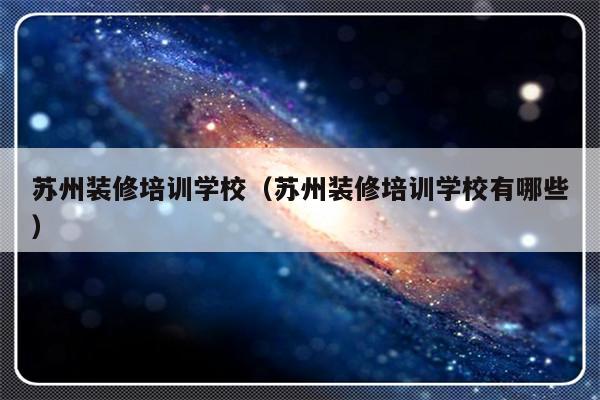 苏州装修培训学校（苏州装修培训学校有哪些）